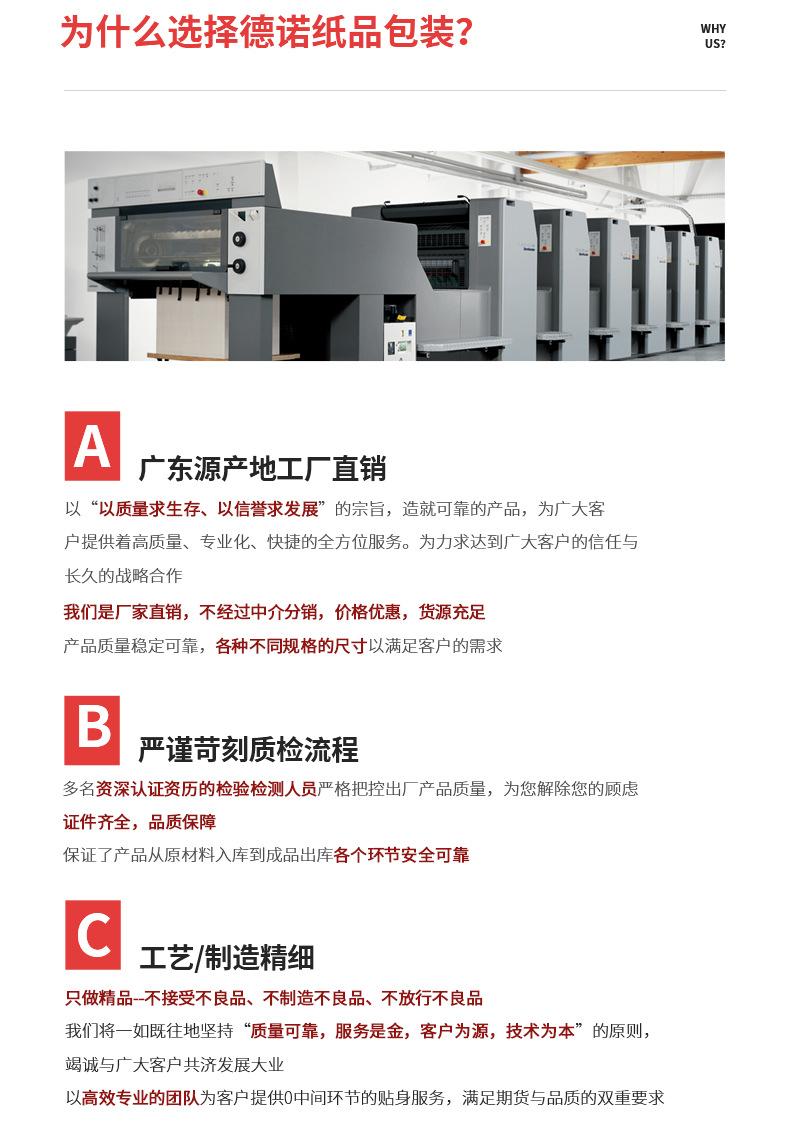 为什么选择德诺纸品包装?

WHY
US?

A

广东源产地工厂直销

以“以质量求生存、以信誉求发展”的宗旨，造就可靠的产品，为广大客户提供着高质量、专业化、快捷的全方位服务。为力求达到广大客户的信任与长久的战略合作

我们是厂家直销，不经过中介分销，价格优惠，货源充足

产品质量稳定可靠，各种不同规格的尺寸以满足客户的需求

B

严谨苛刻质检流程

多名资深认证资历的检验检测人员严格把控出厂产品质量，为您解除您的顾虑

证件齐全，品质保障

保证了产品从原材料入库到成品出库各个环节安全可靠

C

工艺/制造精细

只做精品--不接受不良品、不制造不良品、不放行不良品

我们将一如既往地坚持“质量可靠，服务是金，客户为源，技术为本”的原则，竭诚与广大客户共济发展大业

以高效专业的团队为客户提供0中间环节的贴身服务，满足期货与品质的双重要求